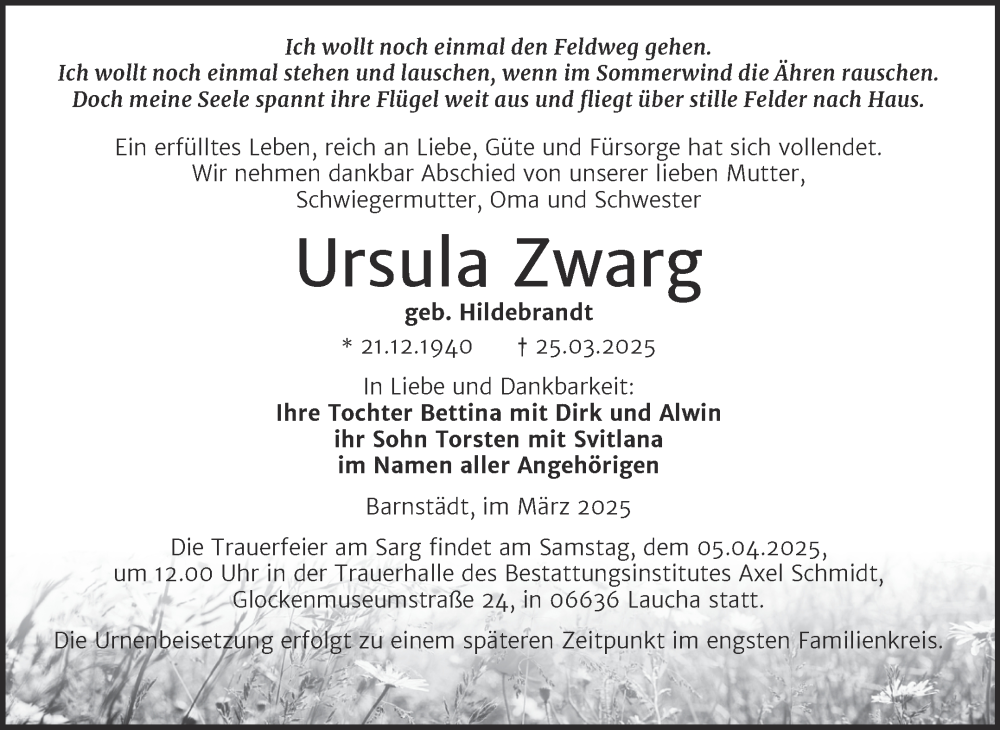 Ich wollt noch einmal den Feldweg gehen.
Ich wollt noch einmal stehen und lauschen, wenn im Sommerwind die Ähren rauschen.
Doch meine Seele spannt ihre Flügel weit aus und fliegt über stille Felder nach Haus.

Ein erfülltes Leben, reich an Liebe, Güte und Fürsorge hat sich vollendet.
Wir nehmen dankbar Abschied von unserer lieben Mutter, Schwiegermutter, Oma und Schwester

Ursula Zwarg

geb. Hildebrandt

* 21.12.1940 † 25.03.2025

In Liebe und Dankbarkeit:
Ihre Tochter Bettina mit Dirk und Alwin
ihr Sohn Torsten mit Svitlana
im Namen aller Angehörigen

Barnstädt, im März 2025

Die Trauerfeier am Sarg findet am Samstag, dem 05.04.2025, um 12.00 Uhr in der Trauerhalle des Bestattungsinstitutes Axel Schmidt, Glockenmuseumstraße 24, in 06636 Laucha statt.

Die Urnenbeisetzung erfolgt zu einem späteren Zeitpunkt im engsten Familienkreis.